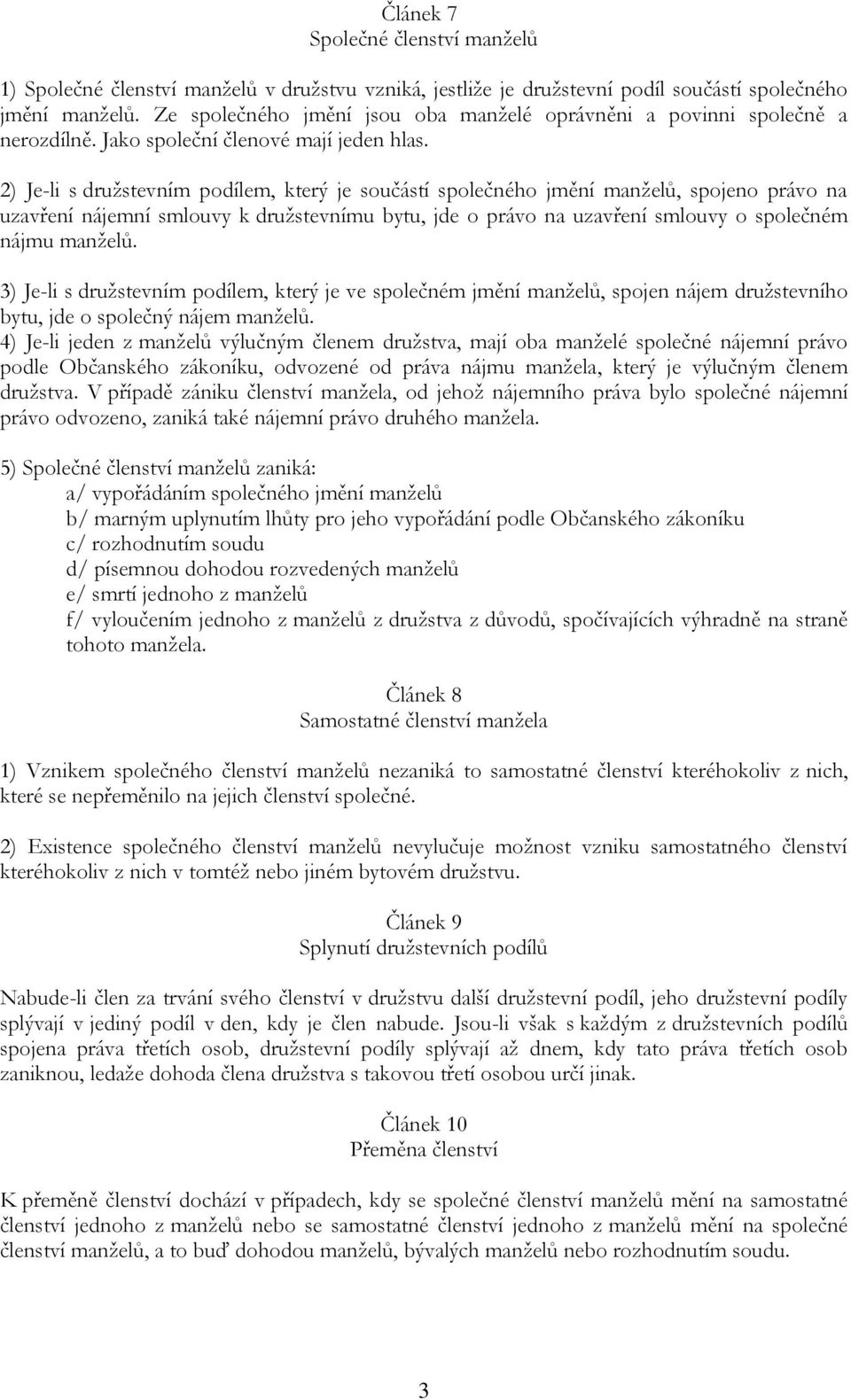 Článek 7
Společné členství manželů

1) Společné členství manželů v družstvu vzniká, jestliže je družstevní podíl součástí společného jmění manželů. Ze společného jmění jsou oba manželé oprávněni a povinni společně a nerozdílně. Jako společní členové mají jeden hlas.

2) Je-li s družstevním podílem, který je součástí společného jmění manželů, spojeno právo na uzavření nájemní smlouvy k družstevnímu bytu, jde o právo na uzavření smlouvy o společném nájmu manželů.

3) Je-li s družstevním podílem, který je ve společném jmění manželů, spojen nájem družstevního bytu, jde o společný nájem manželů.
4) Je-li jeden z manželů výlučným členem družstva, mají oba manželé společné nájemní právo podle Občanského zákoníku, odvozené od práva nájmu manžela, který je výlučným členem družstva. V případě zániku členství manžela, od jehož nájemního práva bylo společné nájemní právo odvozeno, zaniká také nájemní právo druhého manžela.

5) Společné členství manželů zaniká:
a/ vypořádáním společného jmění manželů
b/ marným uplynutím lhůty pro jeho vypořádání podle Občanského zákoníku
c/ rozhodnutím soudu
d/ písemnou dohodou rozvedených manželů
e/ smrtí jednoho z manželů
f/ vyloučením jednoho z manželů z družstva z důvodů, spočívajících výhradně na straně tohoto manžela.

Článek 8
Samostatné členství manžela

1) Vznikem společného členství manželů nezaniká to samostatné členství kteréhokoliv z nich, které se nepřeměnilo na jejich členství společné.

2) Existence společného členství manželů nevylučuje možnost vzniku samostatného členství kteréhokoliv z nich v tomtéž nebo jiném bytovém družstvu.

Článek 9
Splynutí družstevních podílů

Nabude-li člen za trvání svého členství v družstvu další družstevní podíl, jeho družstevní podíly splývají v jediný podíl v den, kdy je člen nabude. Jsou-li však s každým z družstevních podílů spojena práva třetích osob, družstevní podíly splývají až dnem, kdy tato práva třetích osob zaniknou, ledaže dohoda člena družstva s takovou třetí osobou určí jinak.

Článek 10
Přeměna členství

K přeměně členství dochází v případech, kdy se společné členství manželů mění na samostatné členství jednoho z manželů nebo se samostatné členství jednoho z manželů mění na společné členství manželů, a to buď dohodou manželů, bývalých manželů nebo rozhodnutím soudu.

3